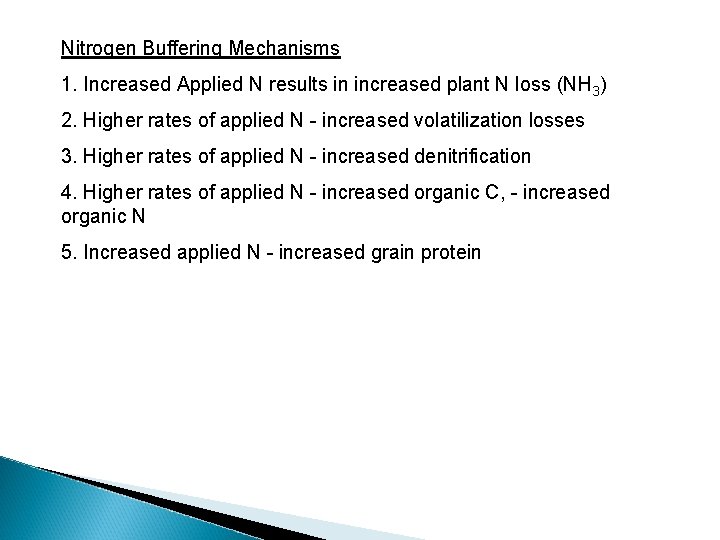 Nitrogen Buffering Mechanisms

1. Increased Applied N results in increased plant N loss ($NH_3$)

2. Higher rates of applied N - increased volatilization losses

3. Higher rates of applied N - increased denitrification

4. Higher rates of applied N - increased organic C, - increased organic N

5. Increased applied N - increased grain protein